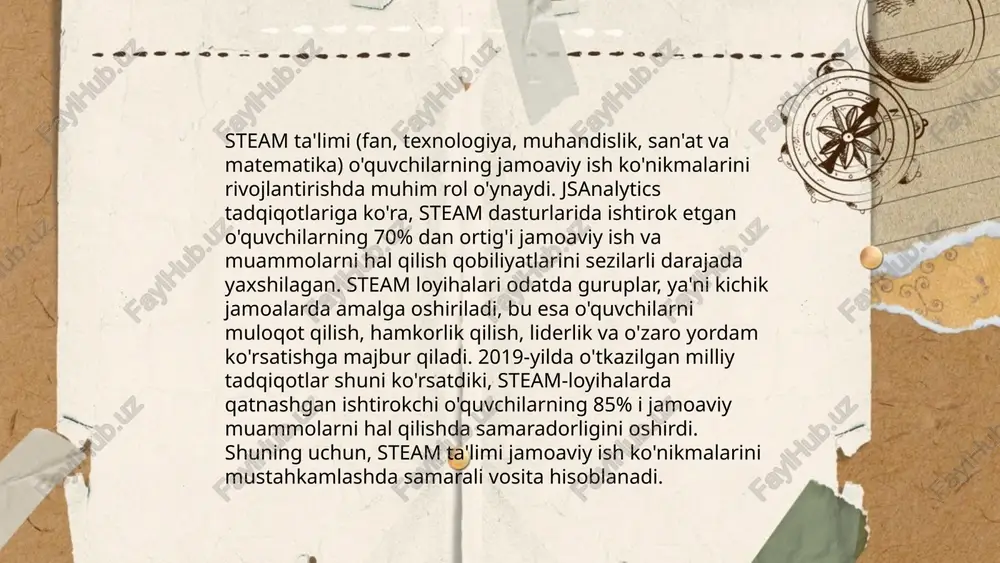 STEAM ta'limi (fan, texnologiya, muhandislik, san'at va matematika) o'quvchilarning jamoaviy ish ko'nikmalarini rivojlantirishda muhim rol o'ynaydi. JSAnalytics tadqiqotlariga ko'ra, STEAM dasturlarida ishtirok etgan o'quvchilarning 70% dan ortig'i jamoaviy ish va muammolarni hal qilish qobiliyatlarini sezilarli darajada yaxshilagan. STEAM loyihalari odatda guruplar, ya'ni kichik jamoalarda amalga oshiriladi, bu esa o'quvchilarni muloqot qilish, hamkorlik qilish, liderlik va o'zaro yordam ko'rsatishga majbur qiladi. 2019-yilda o'tkazilgan milliy tadqiqotlar shuni ko'rsatdiki, STEAM-loyihalarda qatnashgan ishtirokchi o'quvchilarning 85% i jamoaviy muammolarni hal qilishda samaradorligini oshirdi. Shuning uchun, STEAM ta'limi jamoaviy ish ko'nikmalarini mustahkamlashda samarali vosita hisoblanadi.

FaylHub.uz